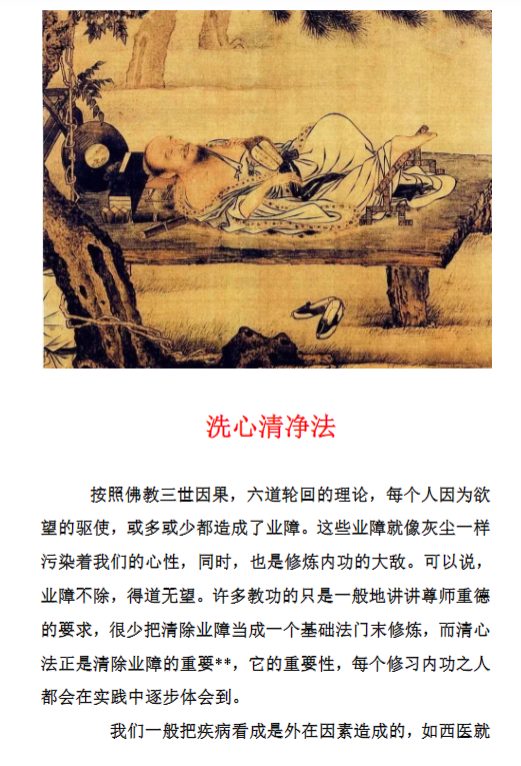 洗心清净法

按照佛教三世因果，六道轮回的理论，每个人因为欲望的驱使，或多或少都造成了业障。这些业障就像灰尘一样污染着我们的心性，同时，也是修炼内功的大敌。可以说，业障不除，得道无望。许多教功的只是一般地讲讲尊师重德的要求，很少把清除业障当成一个基础法门末修炼，而清心法正是清除业障的重要**，它的重要性，每个修习内功之人都会在实践中逐步体会到。

我们一般把疾病看成是外在因素造成的，如西医就